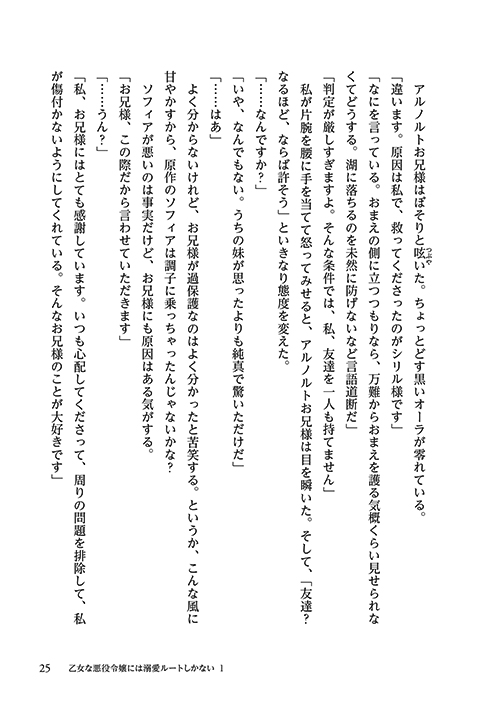 アルノルトお兄様はぼそりと呟いた。ちょっとどす黒いオーラが零れている。

「違います。原因は私で、救ってくださったのがシリル様です」

「なにを言っている。おまえの側に立つつもりなら、万難からおまえを護る気概くらい見せられなくてどうする。湖に落ちるのを未然に防げないなど言語道断だ」

「判定が厳しすぎますよ。そんな条件では、私、友達を一人も持てません」

私が片腕を腰に手を当てて怒ってみせると、アルノルトお兄様は目を瞬いた。そして、「友達？　なるほど、ならば許そう」といきなり態度を変えた。

「……なんですか？」

「いや、なんでもない。うちの妹が思ったよりも純真で驚いただけだ」

「……はあ」

よく分からないけれど、お兄様が過保護なのはよく分かったと苦笑する。というか、こんな風に甘やかすから、原作のソフィアは調子に乗っちゃったんじゃないかな？

ソフィアが悪いのは事実だけど、お兄様にも原因はある気がする。

「お兄様、この際だから言わせていただきます」

「……うん？」

「私、お兄様にはとても感謝しています。いつも心配してくださって、周りの問題を排除して、私が傷付かないようにしてくれている。そんなお兄様のことが大好きです」

25　乙女な悪役令嬢には溺愛ルートしかない 1